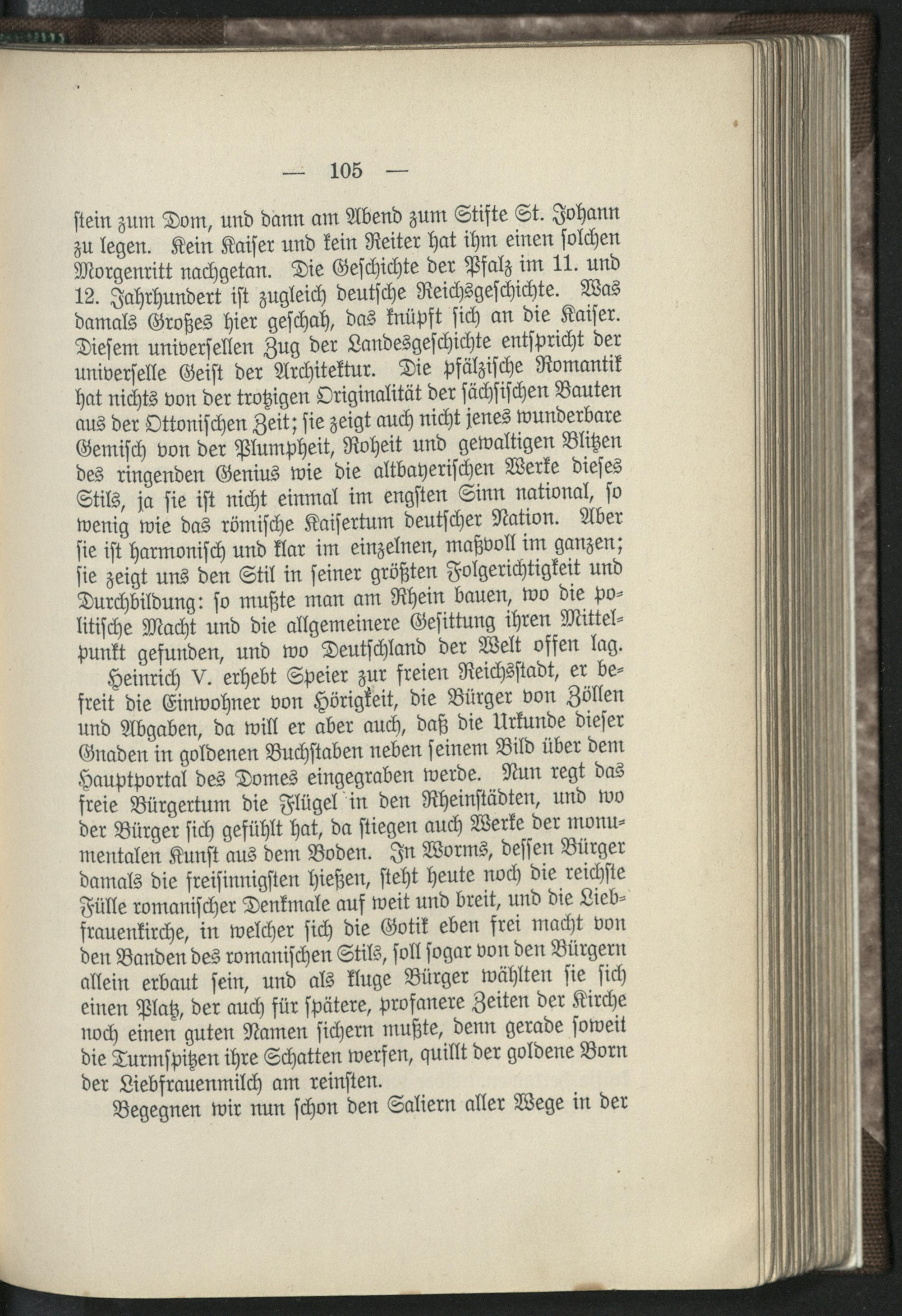 — 105 —

ſtein zum Dom, und dann am Abend zum Stifte St. Johann zu legen. Kein Kaiſer und kein Reiter hat ihm einen ſolchen Morgenritt nachgetan. Die Geſchichte der Pfalz im 11. und 12. Jahrhundert iſt zugleich deutſche Reichsgeſchichte. Was damals Großes hier geſchah, das knüpft ſich an die Kaiſer. Dieſem univerſellen Zug der Landesgeſchichte entſpricht der univerſelle Geiſt der Architektur. Die pfälziſche Romantik hat nichts von der trotzigen Originalität der ſächſiſchen Bauten aus der Ottoniſchen Zeit; ſie zeigt auch nicht jenes wunderbare Gemiſch von der Plumpheit, Roheit und gewaltigen Blitzen des ringenden Genius wie die altbayeriſchen Werke dieſes Stils, ja ſie iſt nicht einmal im engſten Sinn national, ſo wenig wie das römiſche Kaiſertum deutſcher Nation. Aber ſie iſt harmoniſch und klar im einzelnen, maßvoll im ganzen; ſie zeigt uns den Stil in ſeiner größten Folgerichtigkeit und Durchbildung: ſo mußte man am Rhein bauen, wo die politiſche Macht und die allgemeinere Geſittung ihren Mittelpunkt gefunden, und wo Deutſchland der Welt offen lag.

Heinrich V. erhebt Speier zur freien Reichsſtadt, er befreit die Einwohner von Hörigkeit, die Bürger von Zöllen und Abgaben, da will er aber auch, daß die Urkunde dieſer Gnaden in goldenen Buchſtaben neben ſeinem Bild über dem Hauptportal des Domes eingegraben werde. Nun regt das freie Bürgertum die Flügel in den Rheinſtädten, und wo der Bürger ſich gefühlt hat, da ſtiegen auch Werke der monumentalen Kunſt aus dem Boden. In Worms, deſſen Bürger damals die freiſinnigſten hießen, ſteht heute noch die reichſte Fülle romaniſcher Denkmale auf weit und breit, und die Liebfrauenkirche, in welcher ſich die Gotik eben frei macht von den Banden des romaniſchen Stils, ſoll ſogar von den Bürgern allein erbaut ſein, und als kluge Bürger wählten ſie ſich einen Platz, der auch für ſpätere, profanere Zeiten der Kirche noch einen guten Namen ſichern mußte, denn gerade ſoweit die Turmſpitzen ihre Schatten werfen, quillt der goldene Born der Liebfrauenmilch am reinſten.

Begegnen wir nun ſchon den Saliern aller Wege in der